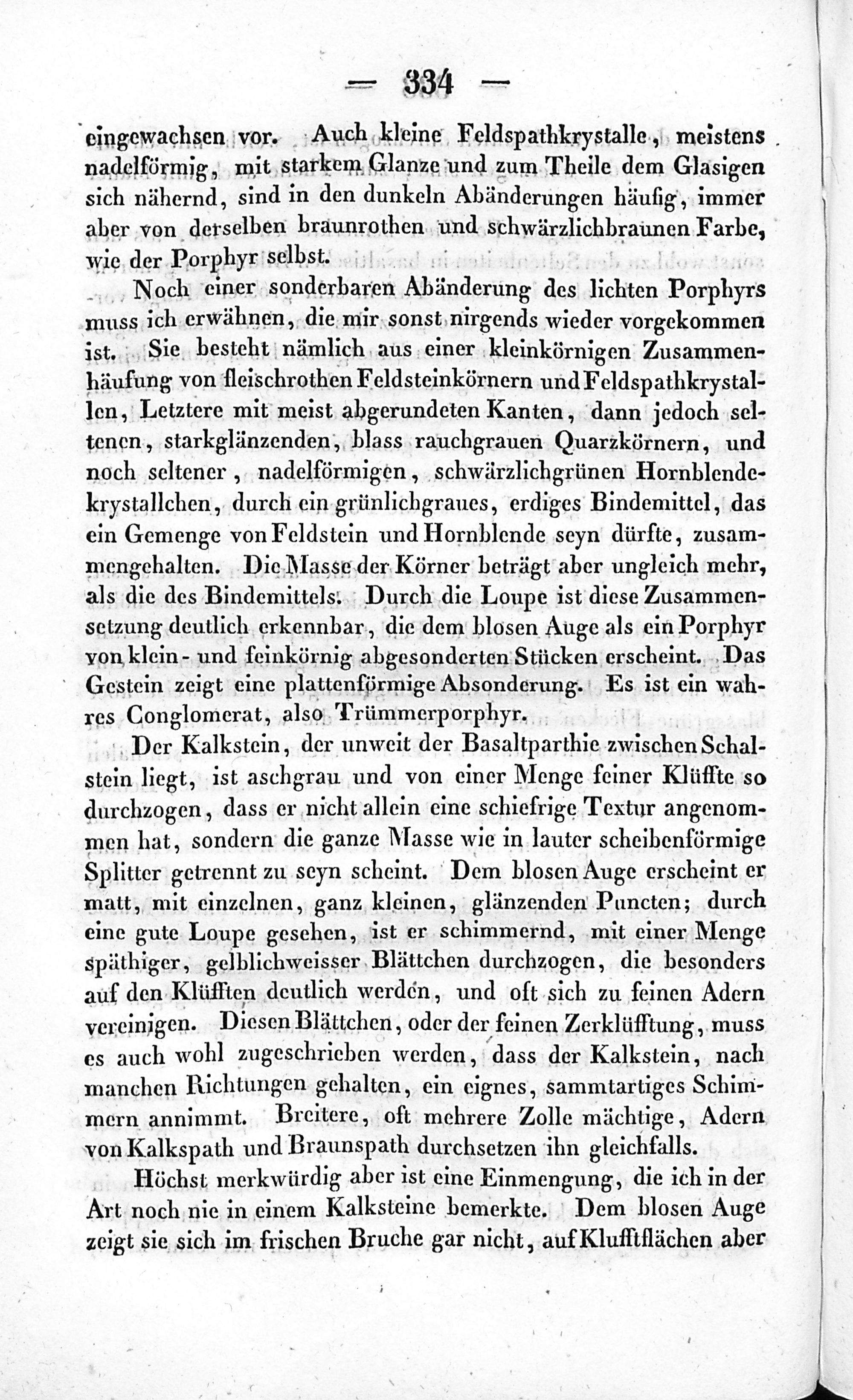 — 334 —

eingewachsen vor. Auch kleine Feldspathkrystalle, meistens nadelförmig, mit starkem Glanze und zum Theile dem Glasigen sich nähernd, sind in den dunkeln Abänderungen häufig, immer aber von derselben braunrothen und schwärzlichbraunen Farbe, wie der Porphyr selbst.

Noch einer sonderbaren Abänderung des lichten Porphyrs muss ich erwähnen, die mir sonst nirgends wieder vorgekommen ist. Sie besteht nämlich aus einer kleinkörnigen Zusammenhäufung von fleischrothen Feldsteinkörnern und Feldspathkrystallen, Letztere mit meist abgerundeten Kanten, dann jedoch seltenen, starkglänzenden, blass rauchgrauen Quarzkörnern, und noch seltener, nadelförmigen, schwärzlichgrünen Hornblendekrystallchen, durch ein grünlichgraues, erdiges Bindemittel, das ein Gemenge von Feldstein und Hornblende seyn dürfte, zusammengehalten. Die Masse der Körner beträgt aber ungleich mehr, als die des Bindemittels. Durch die Loupe ist diese Zusammensetzung deutlich erkennbar, die dem blosen Auge als ein Porphyr von klein- und feinkörnig abgesonderten Stücken erscheint. Das Gestein zeigt eine plattenförmige Absonderung. Es ist ein wahres Conglomerat, also Trümmerporphyr.

Der Kalkstein, der unweit der Basaltparthie zwischen Schalstein liegt, ist aschgrau und von einer Menge feiner Klüffte so durchzogen, dass er nicht allein eine schiefrige Textur angenommen hat, sondern die ganze Masse wie in lauter scheibenförmige Splitter getrennt zu seyn scheint. Dem blosen Auge erscheint er matt, mit einzelnen, ganz kleinen, glänzenden Puncten; durch eine gute Loupe gesehen, ist er schimmernd, mit einer Menge späthiger, gelblichweisser Blättchen durchzogen, die besonders auf den Klüfften deutlich werden, und oft sich zu feinen Adern vereinigen. Diesen Blättchen, oder der feinen Zerklüfftung, muss es auch wohl zugeschrieben werden, dass der Kalkstein, nach manchen Richtungen gehalten, ein eignes, sammtartiges Schimmern annimmt. Breitere, oft mehrere Zolle mächtige, Adern von Kalkspath und Braunspath durchsetzen ihn gleichfalls.

Höchst merkwürdig aber ist eine Einmengung, die ich in der Art noch nie in einem Kalksteine bemerkte. Dem blosen Auge zeigt sie sich im frischen Bruche gar nicht, auf Klufftflächen aber